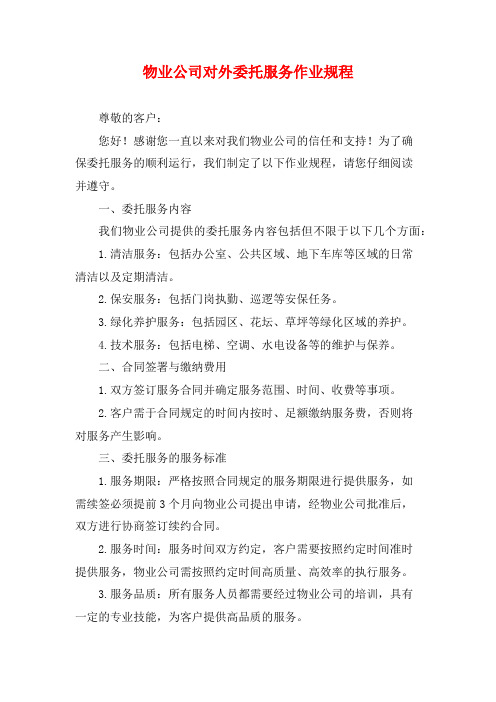 物业公司对外委托服务作业规程

尊敬的客户：

您好！感谢您一直以来对我们物业公司的信任和支持！为了确保委托服务的顺利运行，我们制定了以下作业规程，请您仔细阅读并遵守。

一、委托服务内容

我们物业公司提供的委托服务内容包括但不限于以下几个方面：

1.清洁服务：包括办公室、公共区域、地下车库等区域的日常清洁以及定期清洁。

2.保安服务：包括门岗执勤、巡逻等安保任务。

3.绿化养护服务：包括园区、花坛、草坪等绿化区域的养护。

4.技术服务：包括电梯、空调、水电设备等的维护与保养。

二、合同签署与缴纳费用

1.双方签订服务合同并确定服务范围、时间、收费等事项。

2.客户需于合同规定的时间内按时、足额缴纳服务费，否则将对服务产生影响。

三、委托服务的服务标准

1.服务期限：严格按照合同规定的服务期限进行提供服务，如需续签必须提前3个月向物业公司提出申请，经物业公司批准后，双方进行协商签订续约合同。

2.服务时间：服务时间双方约定，客户需要按照约定时间准时提供服务，物业公司需按照约定时间高质量、高效率的执行服务。

3.服务品质：所有服务人员都需要经过物业公司的培训，具有一定的专业技能，为客户提供高品质的服务。